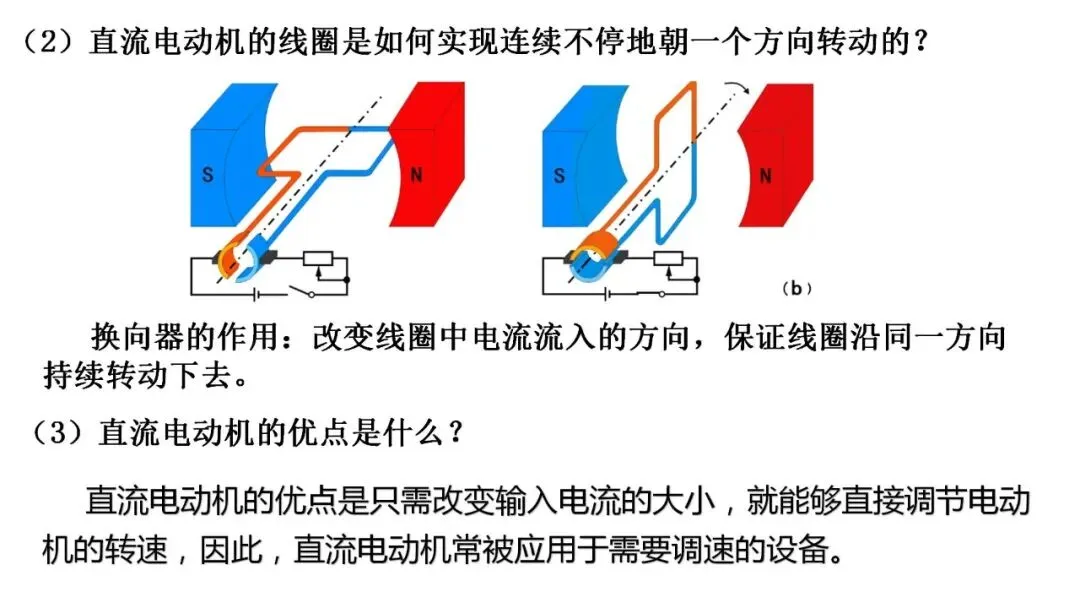 （2）直流电动机的线圈是如何实现连续不停地朝一个方向转动的？

S

N

S

N

（b）

换向器的作用：改变线圈中电流流入的方向，保证线圈沿同一方向持续转动下去。

（3）直流电动机的优点是什么？

直流电动机的优点是只需改变输入电流的大小，就能够直接调节电动机的转速，因此，直流电动机常被应用于需要调速的设备。